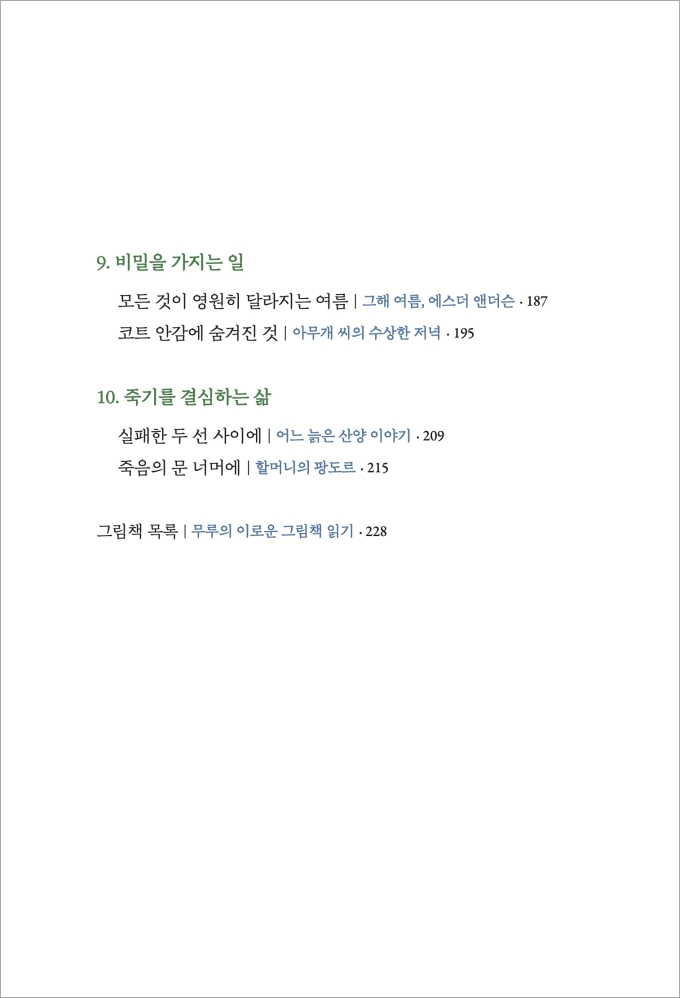 9. 비밀을 가지는 일

모든 것이 영원히 달라지는 여름 | 그해 여름, 에스더 앤더슨 · 187

코트 안감에 숨겨진 것 | 아무개 씨의 수상한 저녁 · 195

10. 죽기를 결심하는 삶

실패한 두 선 사이에 | 어느 늙은 산양 이야기 · 209

죽음의 문 너머에 | 할머니의 팡도르 · 215

그림책 목록 | 무루의 이로운 그림책 읽기 · 228